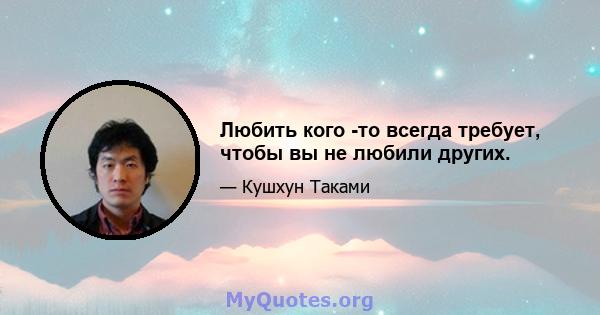 Любить кого -то всегда требует, чтобы вы не любили других.

— Кушхун Таками

MyQuotes.org